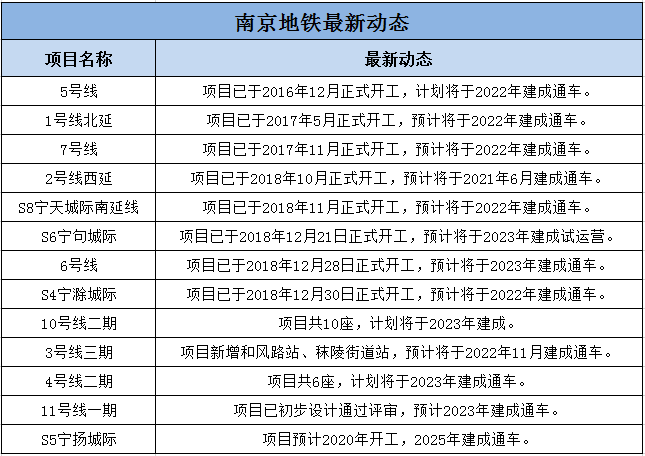 南京地铁最新动态

| 项目名称 | 最新动态 |
|---|---|
| 5号线 | 项目已于2016年12月正式开工，计划将于2022年建成通车。 |
| 1号线北延 | 项目已于2017年5月正式开工，预计将于2022年建成通车。 |
| 7号线 | 项目已于2017年11月正式开工，预计将于2022年建成通车。 |
| 2号线西延 | 项目已于2018年10月正式开工，预计将于2021年6月建成通车。 |
| S8宁天城际南延线 | 项目已于2018年11月正式开工，预计将于2022年建成通车。 |
| S6宁句城际 | 项目已于2018年12月21日正式开工，预计将于2023年建成试运营。 |
| 6号线 | 项目已于2018年12月28日正式开工，预计将于2023年建成通车。 |
| S4宁滁城际 | 项目已于2018年12月30日正式开工，预计将于2022年建成通车。 |
| 10号线二期 | 项目共10座，计划将于2023年建成。 |
| 3号线三期 | 项目新增和风路站、秣陵街道站，预计将于2022年11月建成通车。 |
| 4号线二期 | 项目共6座，计划将于2023年建成通车。 |
| 11号线一期 | 项目已初步设计通过评审，预计2023年建成通车。 |
| S5宁扬城际 | 项目预计2020年开工，2025年建成通车。 |